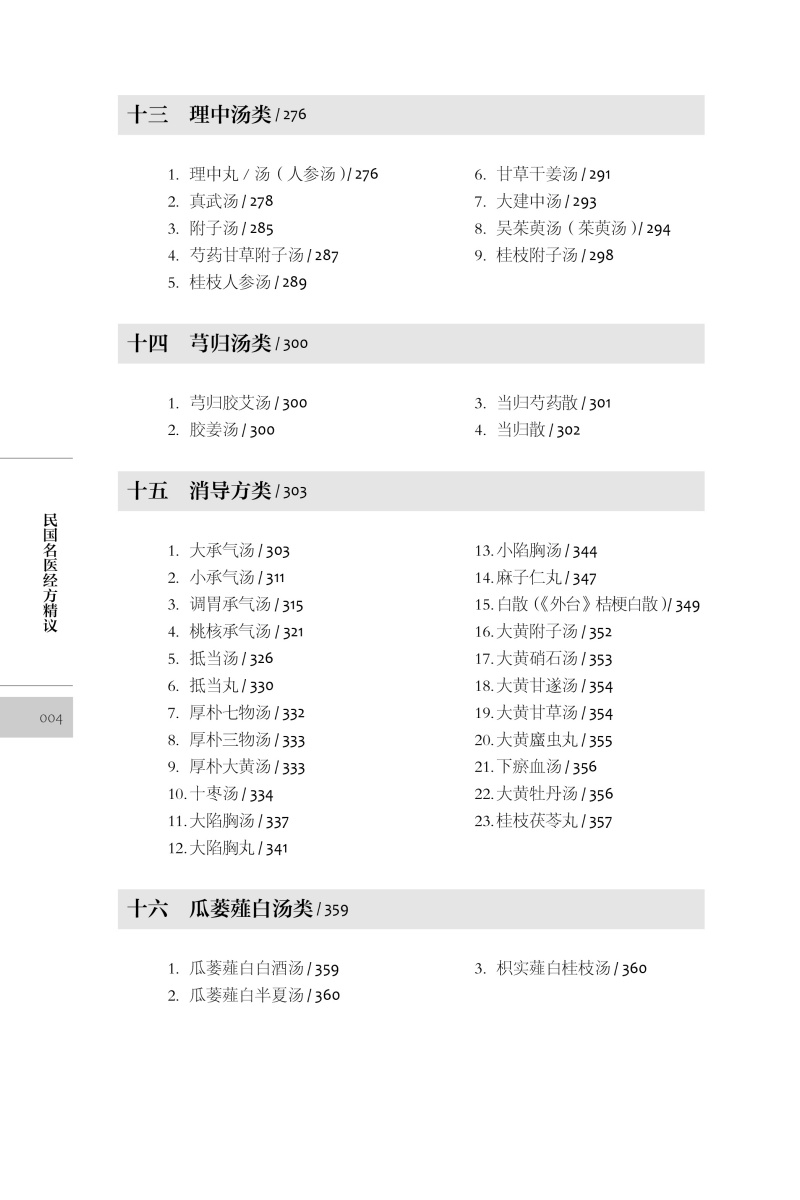 十三　理中汤类 / 276

1. 理中丸 / 汤（人参汤）/ 276
2. 真武汤 / 278
3. 附子汤 / 285
4. 芍药甘草附子汤 / 287
5. 桂枝人参汤 / 289
6. 甘草干姜汤 / 291
7. 大建中汤 / 293
8. 吴茱萸汤（茱萸汤）/ 294
9. 桂枝附子汤 / 298

十四　芎归汤类 / 300

1. 芎归胶艾汤 / 300
2. 胶姜汤 / 300
3. 当归芍药散 / 301
4. 当归散 / 302

十五　消导方类 / 303

1. 大承气汤 / 303
2. 小承气汤 / 311
3. 调胃承气汤 / 315
4. 桃核承气汤 / 321
5. 抵当汤 / 326
6. 抵当丸 / 330
7. 厚朴七物汤 / 332
8. 厚朴三物汤 / 333
9. 厚朴大黄汤 / 333
10. 十枣汤 / 334
11. 大陷胸汤 / 337
12. 大陷胸丸 / 341
13. 小陷胸汤 / 344
14. 麻子仁丸 / 347
15. 白散（《外台》桔梗白散）/ 349
16. 大黄附子汤 / 352
17. 大黄硝石汤 / 353
18. 大黄甘遂汤 / 354
19. 大黄甘草汤 / 354
20. 大黄䗪虫丸 / 355
21. 下瘀血汤 / 356
22. 大黄牡丹汤 / 356
23. 桂枝茯苓丸 / 357

十六　瓜蒌薤白汤类 / 359

1. 瓜蒌薤白白酒汤 / 359
2. 瓜蒌薤白半夏汤 / 360
3. 枳实薤白桂枝汤 / 360

民国名医经方精议

004